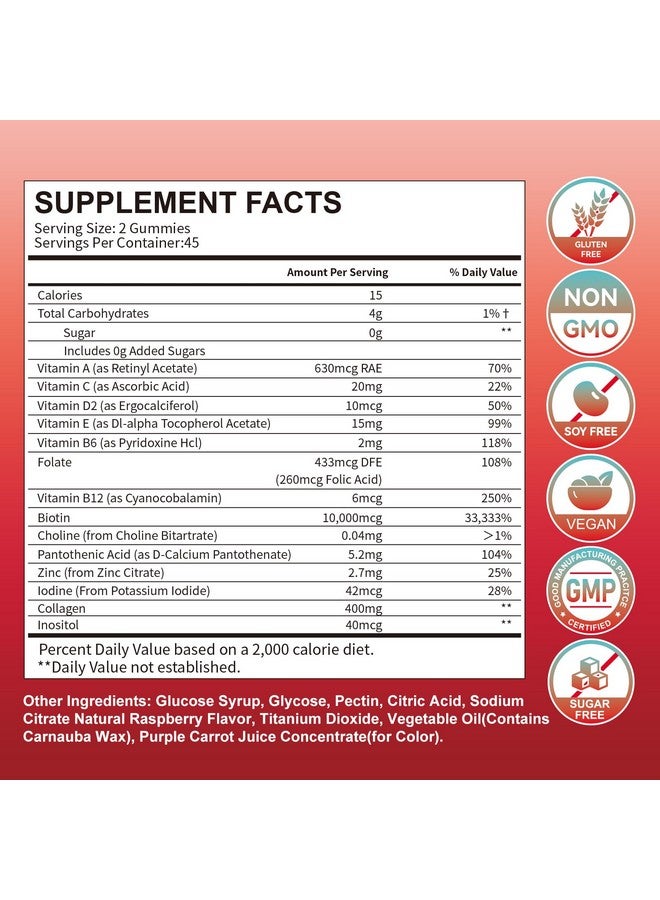 SUPPLEMENT FACTS
Serving Size: 2 Gummies
Servings Per Container:45

| | Amount Per Serving | % Daily Value |
|---|---|---|
| Calories | 15 | |
| Total Carbohydrates | 4g | 1% † |
| Sugar | 0g | ** |
| Includes 0g Added Sugars | | |
| Vitamin A (as Retinyl Acetate) | 630mcg RAE | 70% |
| Vitamin C (as Ascorbic Acid) | 20mg | 22% |
| Vitamin D2 (as Ergocalciferol) | 10mcg | 50% |
| Vitamin E (as Dl-alpha Tocopherol Acetate) | 15mg | 99% |
| Vitamin B6 (as Pyridoxine Hcl) | 2mg | 118% |
| Folate | 433mcg DFE (260mcg Folic Acid) | 108% |
| Vitamin B12 (as Cyanocobalamin) | 6mcg | 250% |
| Biotin | 10,000mcg | 33,333% |
| Choline (from Choline Bitartrate) | 0.04mg | >1% |
| Pantothenic Acid (as D-Calcium Pantothenate) | 5.2mg | 104% |
| Zinc (from Zinc Citrate) | 2.7mg | 25% |
| Iodine (From Potassium Iodide) | 42mcg | 28% |
| Collagen | 400mg | ** |
| Inositol | 40mcg | ** |

Percent Daily Value based on a 2,000 calorie diet.
**Daily Value not established.

Other Ingredients: Glucose Syrup, Glycose, Pectin, Citric Acid, Sodium Citrate Natural Raspberry Flavor, Titanium Dioxide, Vegetable Oil(Contains Carnauba Wax), Purple Carrot Juice Concentrate(for Color).

GLUTEN FREE
NON GMO
SOY FREE
VEGAN
GOOD MANUFACTURING PRACTICE GMP CERTIFIED
SUGAR FREE